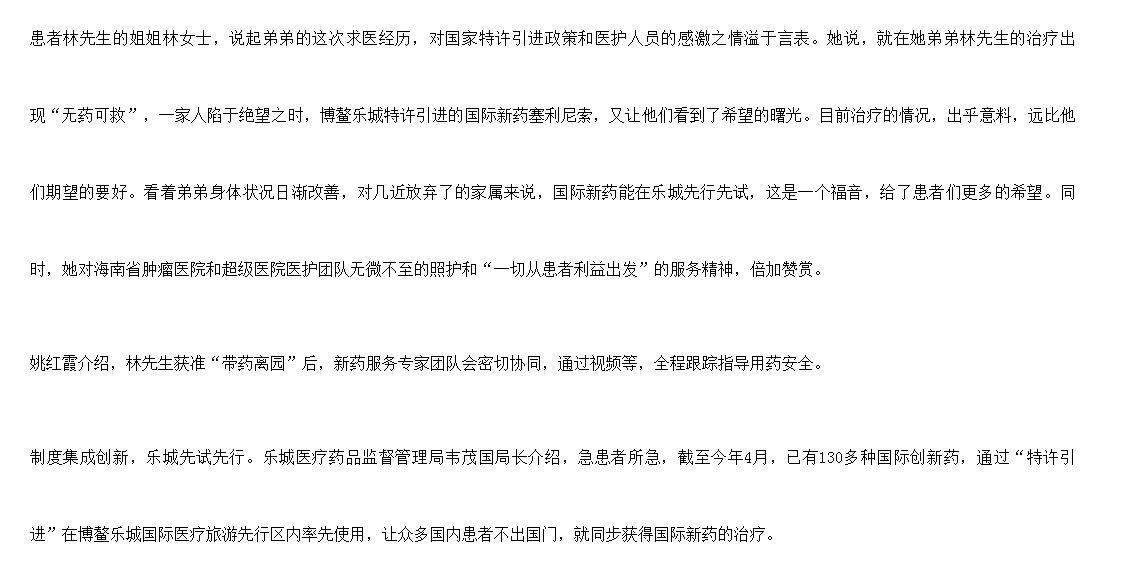 患者林先生的姐姐林女士，说起弟弟的这次求医经历，对国家特许引进政策和医护人员的感激之情溢于言表。她说，就在她弟弟林先生的治疗出现“无药可救”，一家人陷于绝望之时，博鳌乐城特许引进的国际新药塞利尼索，又让他们看到了希望的曙光。目前治疗的情况，出乎意料，远比他们期望的要好。看着弟弟身体状况日渐改善，对几近放弃了的家属来说，国际新药能在乐城先行先试，这是一个福音，给了患者们更多的希望。同时，她对海南省肿瘤医院和超级医院医护团队无微不至的照护和“一切从患者利益出发”的服务精神，倍加赞赏。

姚红霞介绍，林先生获准“带药离园”后，新药服务专家团队会密切协同，通过视频等，全程跟踪指导用药安全。

制度集成创新，乐城先试先行。乐城医疗药品监督管理局韦茂国局长介绍，急患者所急，截至今年4月，已有130多种国际创新药，通过“特许引进”在博鳌乐城国际医疗旅游先行区内率先使用，让众多国内患者不出国门，就同步获得国际新药的治疗。